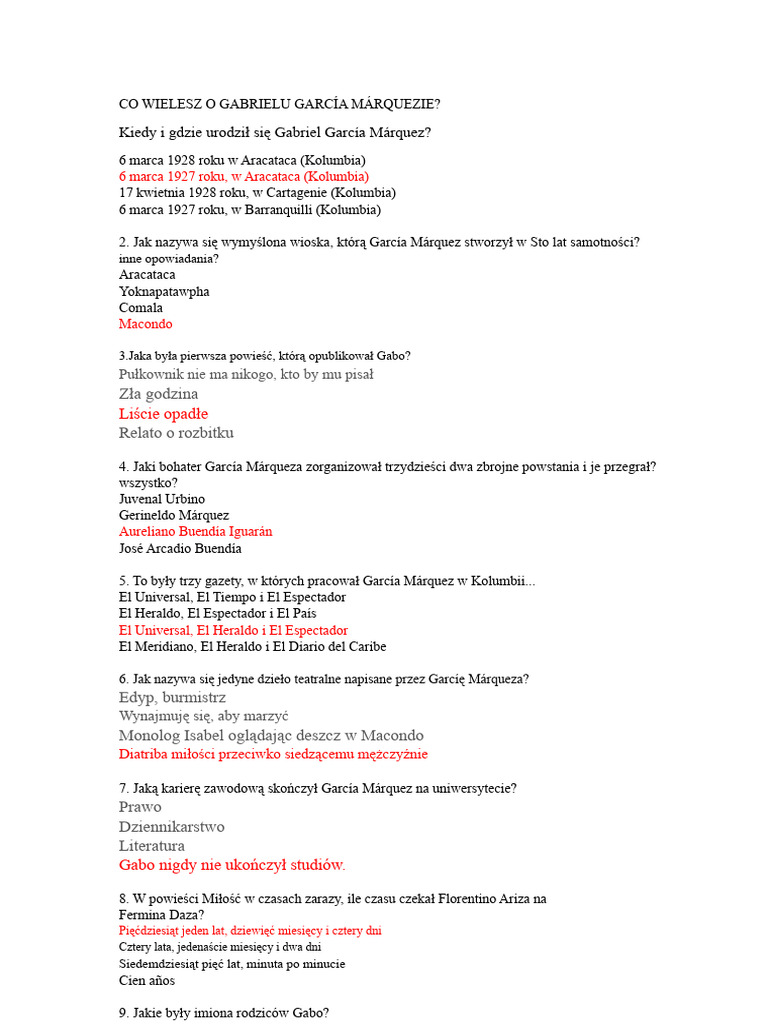 CO WIELESZ O GABRIELU GARCÍA MÁRQUEZIE?

Kiedy i gdzie urodził się Gabriel García Márquez?

6 marca 1928 roku w Aracataca (Kolumbia)
6 marca 1927 roku, w Aracataca (Kolumbia)
17 kwietnia 1928 roku, w Cartagenie (Kolumbia)
6 marca 1927 roku, w Barranquilli (Kolumbia)

2. Jak nazywa się wymyślona wioska, którą García Márquez stworzył w Sto lat samotności? inne opowiadania?
Aracataca
Yoknapatawpha
Comala
Macondo

3.Jaka była pierwsza powieść, którą opublikował Gabo?
Pułkownik nie ma nikogo, kto by mu pisał
Zła godzina
Liście opadłe
Relato o rozbitku

4. Jaki bohater García Márqueza zorganizował trzydzieści dwa zbrojne powstania i je przegrał? wszystko?
Juvenal Urbino
Gerineldo Márquez
Aureliano Buendía Iguarán
José Arcadio Buendía

5. To były trzy gazety, w których pracował García Márquez w Kolumbii...
El Universal, El Tiempo i El Espectador
El Heraldo, El Espectador i El País
El Universal, El Heraldo i El Espectador
El Meridiano, El Heraldo i El Diario del Caribe

6. Jak nazywa się jedyne dzieło teatralne napisane przez Garcię Márqueza?
Edyp, burmistrz
Wynajmuję się, aby marzyć
Monolog Isabel oglądając deszcz w Macondo
Diatriba miłości przeciwko siedzącemu mężczyźnie

7. Jaką karierę zawodową skończył García Márquez na uniwersytecie?
Prawo
Dziennikarstwo
Literatura
Gabo nigdy nie ukończył studiów.

8. W powieści Miłość w czasach zarazy, ile czasu czekał Florentino Ariza na Fermina Daza?
Pięćdziesiąt jeden lat, dziewięć miesięcy i cztery dni
Cztery lata, jedenaście miesięcy i dwa dni
Siedemdziesiąt pięć lat, minuta po minucie
Cien años

9. Jakie były imiona rodziców Gabo?